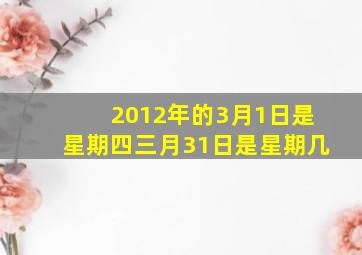 2012年的3月1日是星期四三月31日是星期几